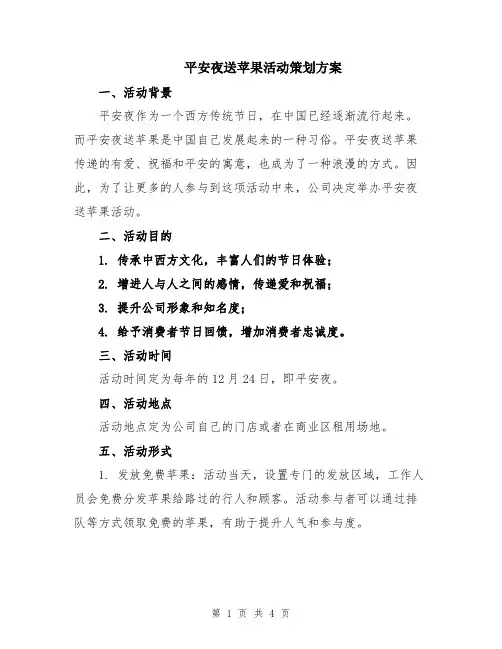 平安夜送苹果活动策划方案

一、活动背景

平安夜作为一个西方传统节日，在中国已经逐渐流行起来。而平安夜送苹果是中国自己发展起来的一种习俗。平安夜送苹果传递的有爱、祝福和平安的寓意，也成为了一种浪漫的方式。因此，为了让更多的人参与到这项活动中来，公司决定举办平安夜送苹果活动。

二、活动目的

1. 传承中西方文化，丰富人们的节日体验；

2. 增进人与人之间的感情，传递爱和祝福；

3. 提升公司形象和知名度；

4. 给予消费者节日回馈，增加消费者忠诚度。

三、活动时间

活动时间定为每年的 12 月 24 日，即平安夜。

四、活动地点

活动地点定为公司自己的门店或者在商业区租用场地。

五、活动形式

1. 发放免费苹果：活动当天，设置专门的发放区域，工作人员会免费分发苹果给路过的行人和顾客。活动参与者可以通过排队等方式领取免费的苹果，有助于提升人气和参与度。

第 1 页 共 4 页